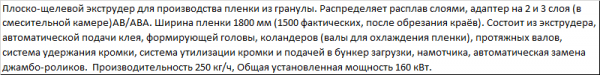 Плоско-щелевой экструдер для производства пленки из гранулы. Распределяет расплав слоями, адаптер на 2 и 3 слоя (в смесительной камере)АВ/АВА. Ширина пленки 1800 мм (1500 фактических, после обрезания краёв). Состоит из экструдера, автоматической подачи клея, формирующей головы, коландеров (валы для охлаждения пленки), протяжных валов, система удержания кромки, система утилизации кромки и подачей в бункер загрузки, намотчика, автоматическая замена джамбо-роликов. Производительность 250 кг/ч, Общая установленная мощность 160 кВт.